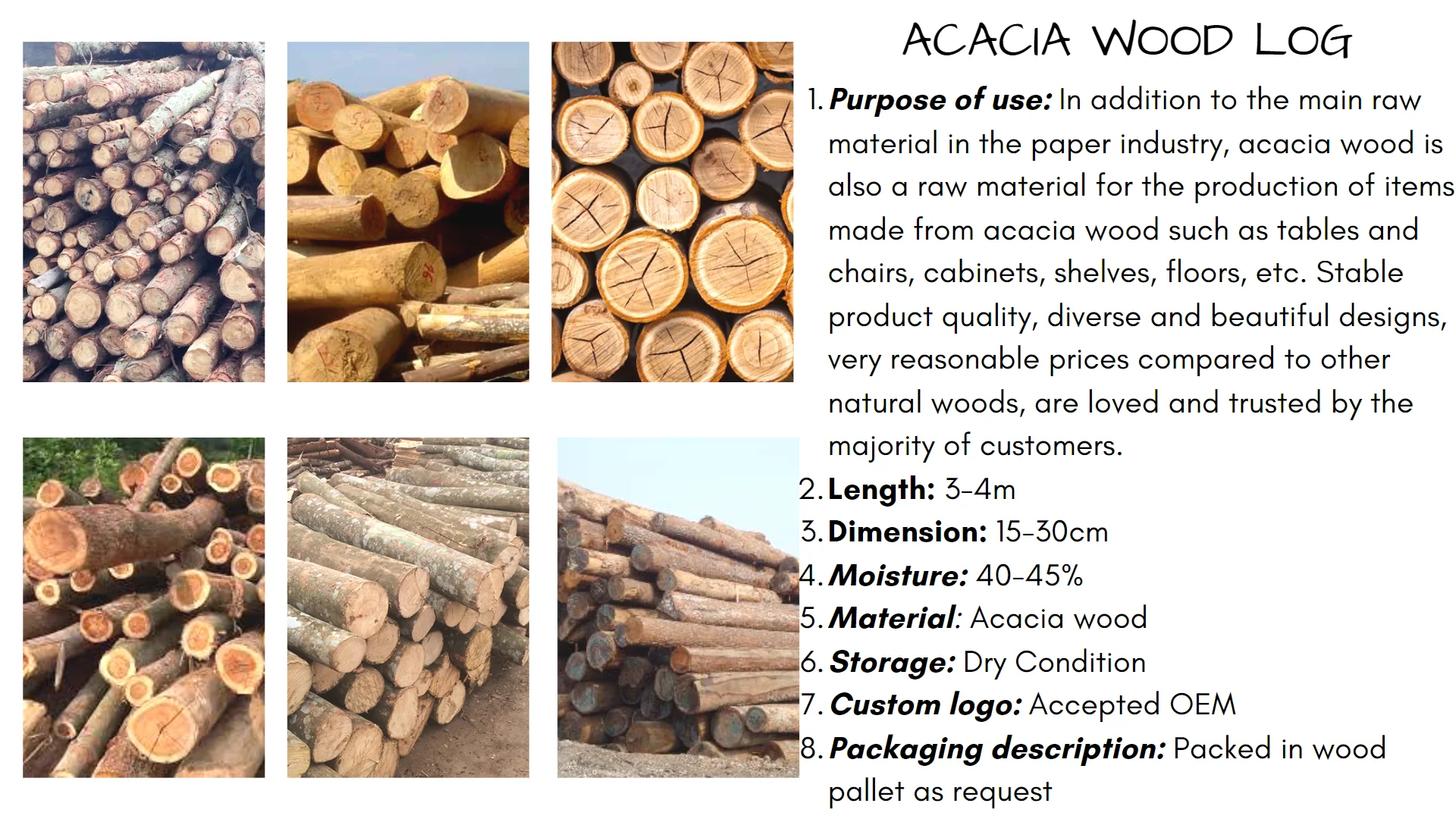 ACACIA WOOD LOG

1. Purpose of use: In addition to the main raw material in the paper industry, acacia wood is also a raw material for the production of items made from acacia wood such as tables and chairs, cabinets, shelves, floors, etc. Stable product quality, diverse and beautiful designs, very reasonable prices compared to other natural woods, are loved and trusted by the majority of customers.
2. Length: 3-4m
3. Dimension: 15-30cm
4. Moisture: 40-45%
5. Material: Acacia wood
6. Storage: Dry Condition
7. Custom logo: Accepted OEM
8. Packaging description: Packed in wood pallet as request